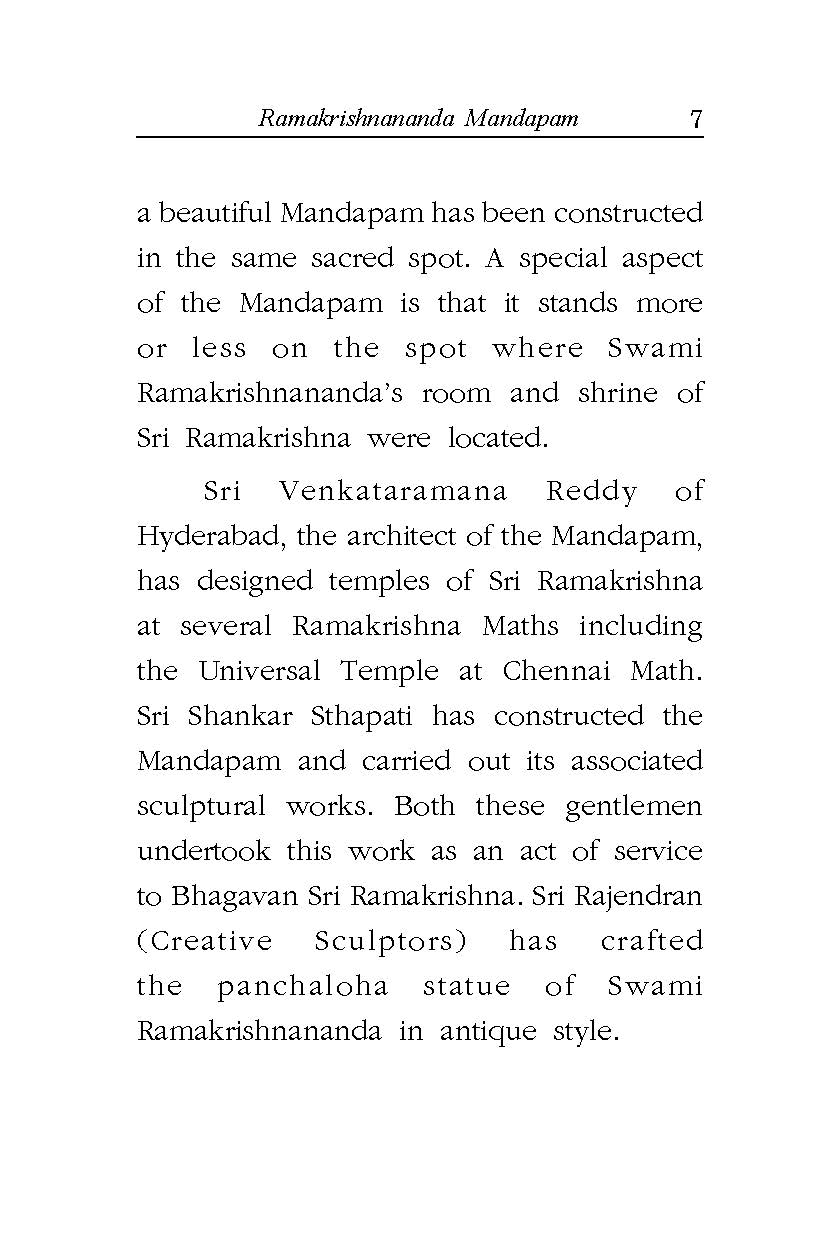 Ramakrishnananda Mandapam 7

a beautiful Mandapam has been constructed in the same sacred spot. A special aspect of the Mandapam is that it stands more or less on the spot where Swami Ramakrishnananda's room and shrine of Sri Ramakrishna were located.

Sri Venkataramana Reddy of Hyderabad, the architect of the Mandapam, has designed temples of Sri Ramakrishna at several Ramakrishna Maths including the Universal Temple at Chennai Math. Sri Shankar Sthapati has constructed the Mandapam and carried out its associated sculptural works. Both these gentlemen undertook this work as an act of service to Bhagavan Sri Ramakrishna. Sri Rajendran (Creative Sculptors) has crafted the panchaloha statue of Swami Ramakrishnananda in antique style.